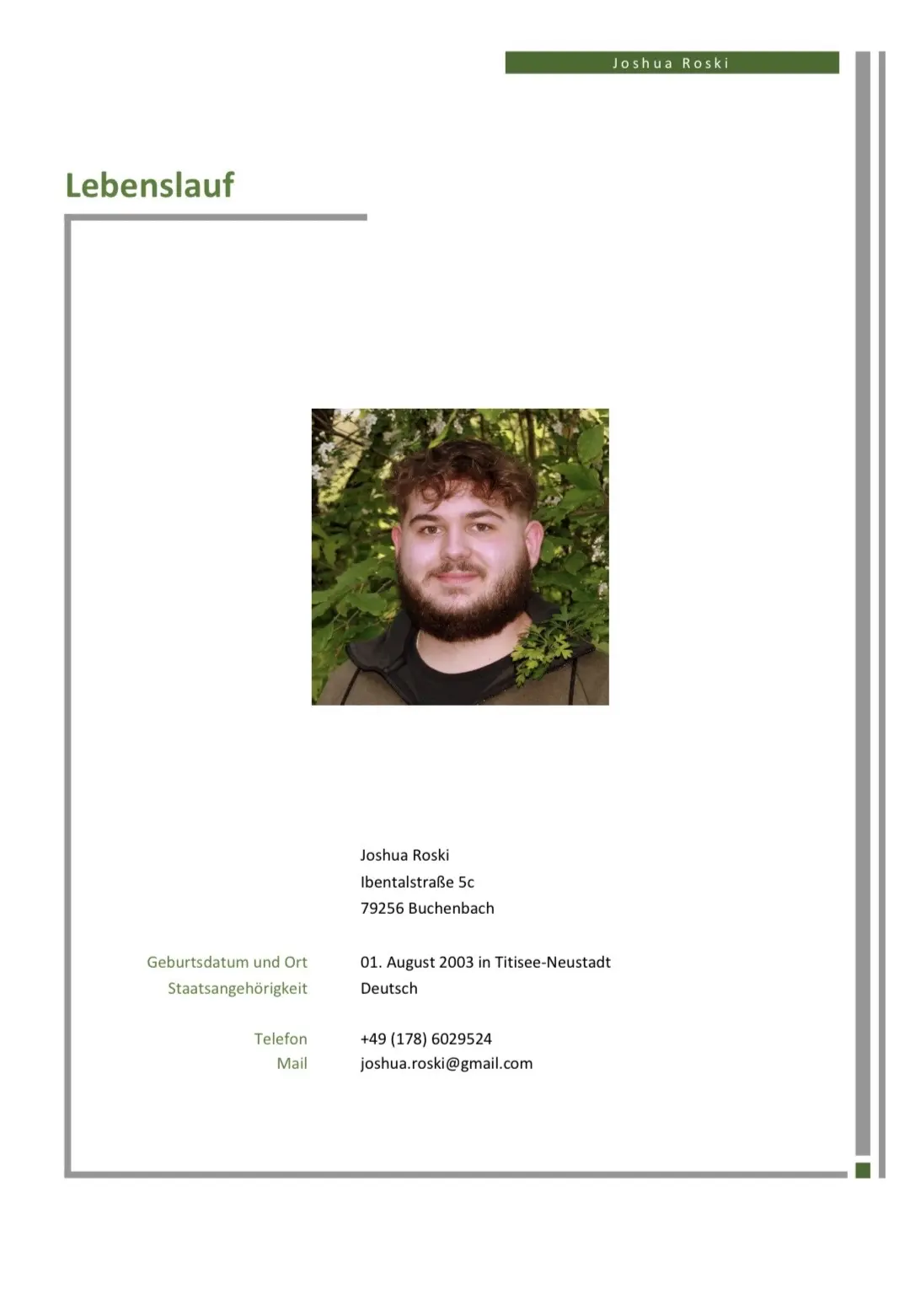 Joshua Roski

Lebenslauf

Joshua Roski
Ibentalstraße 5c
79256 Buchenbach

Geburtsdatum und Ort 01. August 2003 in Titisee-Neustadt
Staatsangehörigkeit Deutsch

Telefon +49 (178) 6029524
Mail joshua.roski@gmail.com